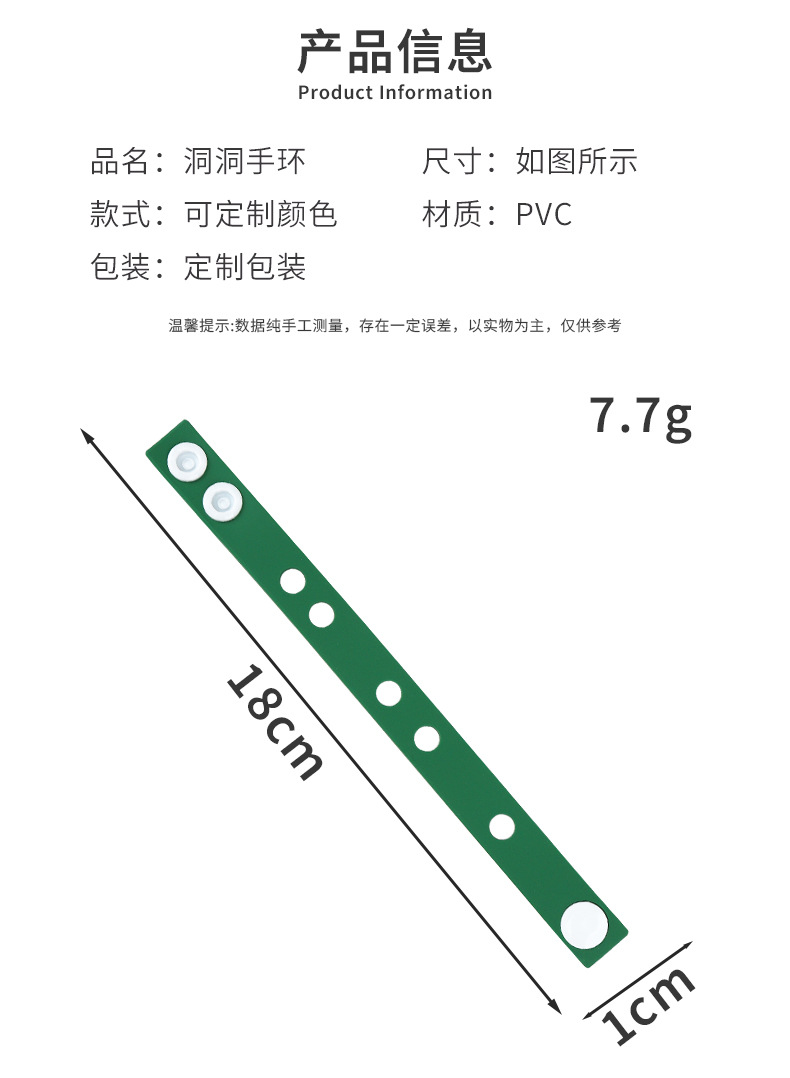 产品信息
Product Information

品名：洞洞手环 尺寸：如图所示
款式：可定制颜色 材质：PVC
包装：定制包装

温馨提示:数据纯手工测量，存在一定误差，以实物为主，仅供参考

7.7g

18cm

1cm